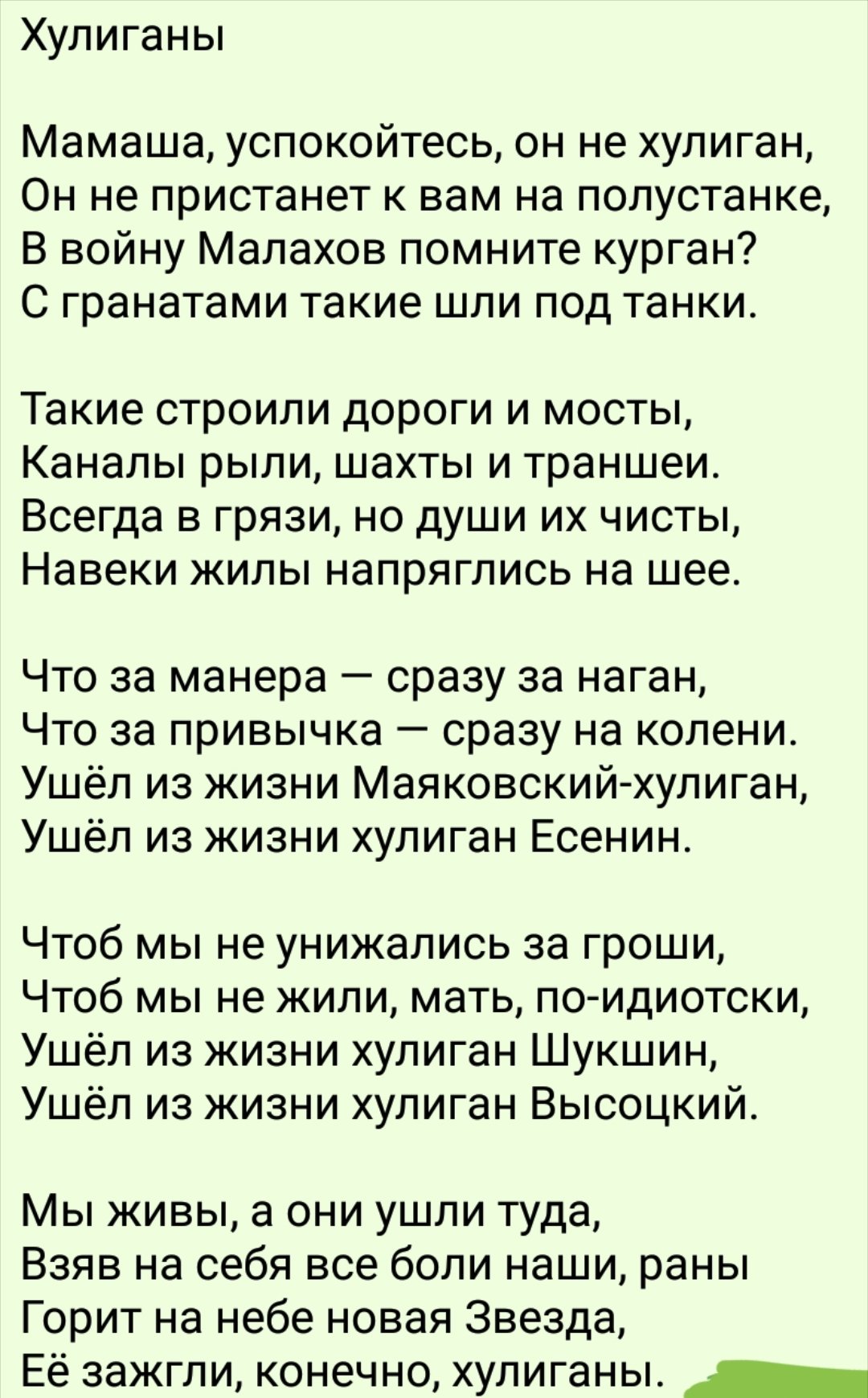 Хулиганы

Мамаша, успокойтесь, он не хулиган,
Он не пристанет к вам на полустанке,
В войну Малахов помните курган?
С гранатами такие шли под танки.

Такие строили дороги и мосты,
Каналы рыли, шахты и траншеи.
Всегда в грязи, но души их чисты,
Навеки жилы напряглись на шее.

Что за манера — сразу за наган,
Что за привычка — сразу на колени.
Ушёл из жизни Маяковский-хулиган,
Ушёл из жизни хулиган Есенин.

Чтоб мы не унижались за гроши,
Чтоб мы не жили, мать, по-идиотски,
Ушёл из жизни хулиган Шукшин,
Ушёл из жизни хулиган Высоцкий.

Мы живы, а они ушли туда,
Взяв на себя все боли наши, раны
Горит на небе новая Звезда,
Её зажгли, конечно, хулиганы.